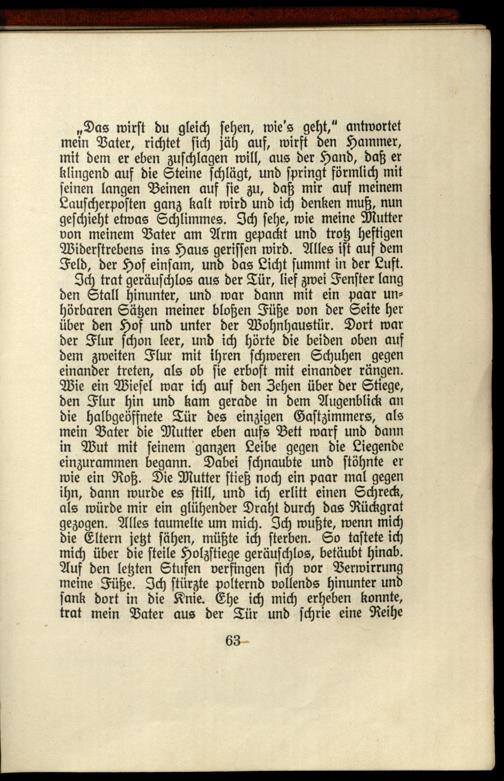 „Das wirst du gleich sehen, wie's geht," antwortet mein Vater, richtet sich jäh auf, wirft den Hammer, mit dem er eben zuschlagen will, aus der Hand, daß er klingend auf die Steine schlägt, und springt förmlich mit seinen langen Beinen auf sie zu, daß mir auf meinem Lauscherposten ganz kalt wird und ich denken muß, nun geschieht etwas Schlimmes. Ich sehe, wie meine Mutter von meinem Vater am Arm gepackt und trotz heftigen Widerstrebens ins Haus gerissen wird. Alles ist auf dem Feld, der Hof einsam, und das Licht summt in der Luft.
Ich trat geräuschlos aus der Tür, lief zwei Fenster lang den Stall hinunter, und war dann mit ein paar unhörbaren Sätzen meiner bloßen Füße von der Seite her über den Hof und unter der Wohnhaustür. Dort war der Flur schon leer, und ich hörte die beiden oben auf dem zweiten Flur mit ihren schweren Schuhen gegen einander treten, als ob sie erbost mit einander rängen. Wie ein Wiesel war ich auf den Zehen über der Stiege, den Flur hin und kam gerade in dem Augenblick an die halbgeöffnete Tür des einzigen Gastzimmers, als mein Vater die Mutter eben aufs Bett warf und dann in Wut mit seinem ganzen Leibe gegen die Liegende einzurammen begann. Dabei schnaubte und stöhnte er wie ein Roß. Die Mutter stieß noch ein paar mal gegen ihn, dann wurde es still, und ich erlitt einen Schreck, als würde mir ein glühender Draht durch das Rückgrat gezogen. Alles taumelte um mich. Ich wußte, wenn mich die Eltern jetzt sähen, müßte ich sterben. So tastete ich mich über die steile Holzstiege geräuschlos, betäubt hinab. Auf den letzten Stufen verfingen sich vor Verwirrung meine Füße. Ich stürzte polternd vollends hinunter und sank dort in die Knie. Ehe ich mich erheben konnte, trat mein Vater aus der Tür und schrie eine Reihe

63